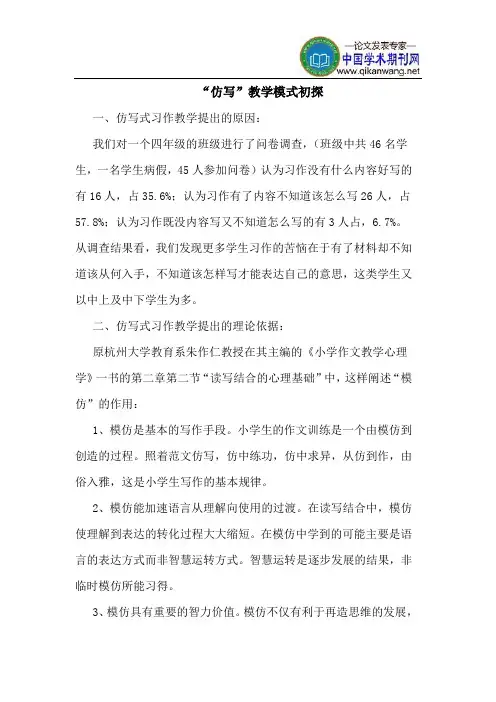 —论文发表专家—
中国学术期刊网
www.qikanwang.net

“仿写”教学模式初探

一、仿写式习作教学提出的原因：

我们对一个四年级的班级进行了问卷调查，（班级中共 46 名学生，一名学生病假，45 人参加问卷）认为习作没有什么内容好写的有 16 人，占 35.6%；认为习作有了内容不知道该怎么写 26 人，占 57.8%；认为习作既没内容写又不知道怎么写的有 3 人占，6.7%。从调查结果看，我们发现更多学生习作的苦恼在于有了材料却不知道该从何入手，不知道该怎样写才能表达自己的意思，这类学生又以中上及中下学生为多。

二、仿写式习作教学提出的理论依据：

原杭州大学教育系朱作仁教授在其主编的《小学作文教学心理学》一书的第二章第二节“读写结合的心理基础”中，这样阐述“模仿”的作用：

1、模仿是基本的写作手段。小学生的作文训练是一个由模仿到创造的过程。照着范文仿写，仿中练功，仿中求异，从仿到作，由俗入雅，这是小学生写作的基本规律。

2、模仿能加速语言从理解向使用的过渡。在读写结合中，模仿使理解到表达的转化过程大大缩短。在模仿中学到的可能主要是语言的表达方式而非智慧运转方式。智慧运转是逐步发展的结果，非临时模仿所能习得。

3、模仿具有重要的智力价值。模仿不仅有利于再造思维的发展，